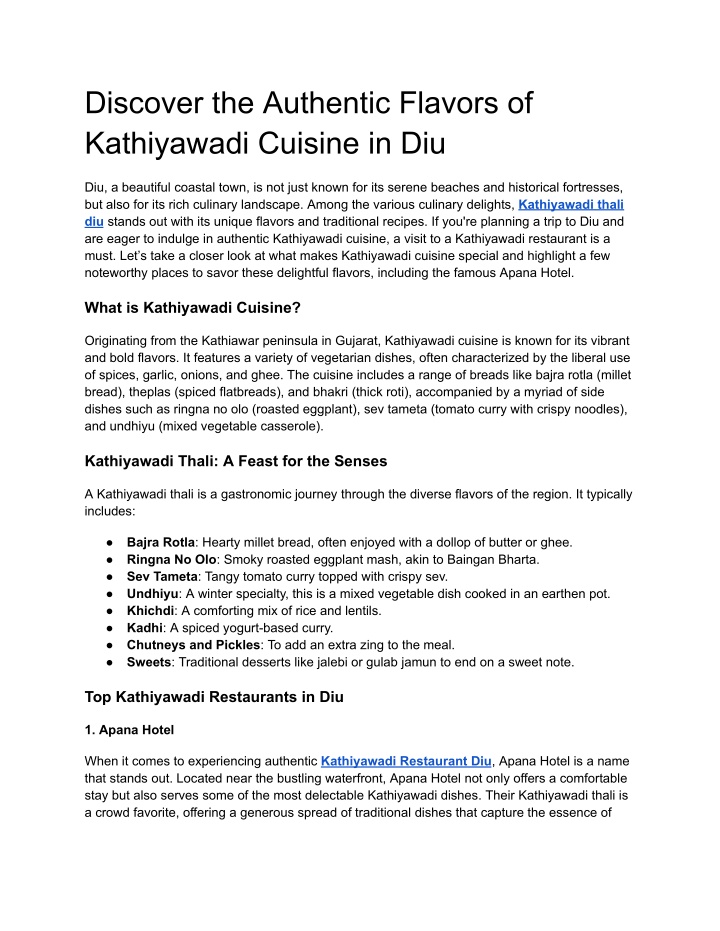 Discover the Authentic Flavors of Kathiyawadi Cuisine in Diu

Diu, a beautiful coastal town, is not just known for its serene beaches and historical fortresses, but also for its rich culinary landscape. Among the various culinary delights, Kathiyawadi thali diu stands out with its unique flavors and traditional recipes. If you're planning a trip to Diu and are eager to indulge in authentic Kathiyawadi cuisine, a visit to a Kathiyawadi restaurant is a must. Let's take a closer look at what makes Kathiyawadi cuisine special and highlight a few noteworthy places to savor these delightful flavors, including the famous Apana Hotel.

What is Kathiyawadi Cuisine?

Originating from the Kathiawar peninsula in Gujarat, Kathiyawadi cuisine is known for its vibrant and bold flavors. It features a variety of vegetarian dishes, often characterized by the liberal use of spices, garlic, onions, and ghee. The cuisine includes a range of breads like bajra rotla (millet bread), theplas (spiced flatbreads), and bhakri (thick roti), accompanied by a myriad of side dishes such as ringna no olo (roasted eggplant), sev tameta (tomato curry with crispy noodles), and undhiyu (mixed vegetable casserole).

Kathiyawadi Thali: A Feast for the Senses

A Kathiyawadi thali is a gastronomic journey through the diverse flavors of the region. It typically includes:

● Bajra Rotla: Hearty millet bread, often enjoyed with a dollop of butter or ghee.
● Ringna No Olo: Smoky roasted eggplant mash, akin to Baingan Bharta.
● Sev Tameta: Tangy tomato curry topped with crispy sev.
● Undhiyu: A winter specialty, this is a mixed vegetable dish cooked in an earthen pot.
● Khichdi: A comforting mix of rice and lentils.
● Kadhi: A spiced yogurt-based curry.
● Chutneys and Pickles: To add an extra zing to the meal.
● Sweets: Traditional desserts like jalebi or gulab jamun to end on a sweet note.

Top Kathiyawadi Restaurants in Diu

1. Apana Hotel

When it comes to experiencing authentic Kathiyawadi Restaurant Diu, Apana Hotel is a name that stands out. Located near the bustling waterfront, Apana Hotel not only offers a comfortable stay but also serves some of the most delectable Kathiyawadi dishes. Their Kathiyawadi thali is a crowd favorite, offering a generous spread of traditional dishes that capture the essence of